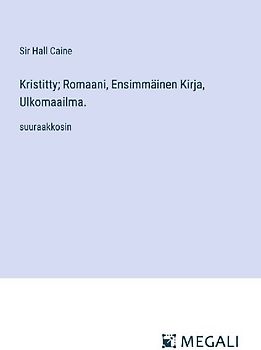 Sir Hall Caine

Kristitty; Romaani, Ensimmäinen Kirja, Ulkomaailma.

suuraakkosin

MEGALI